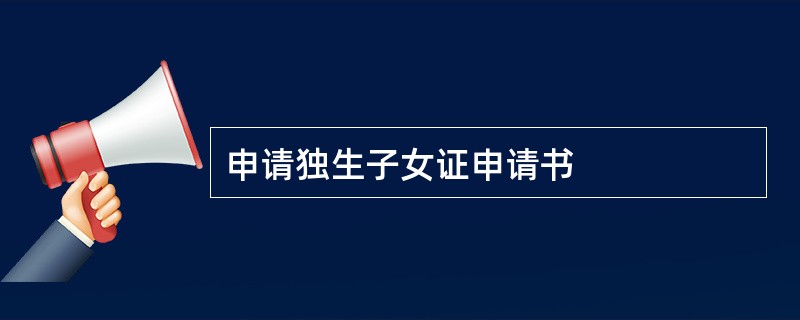 申请独生子女证申请书